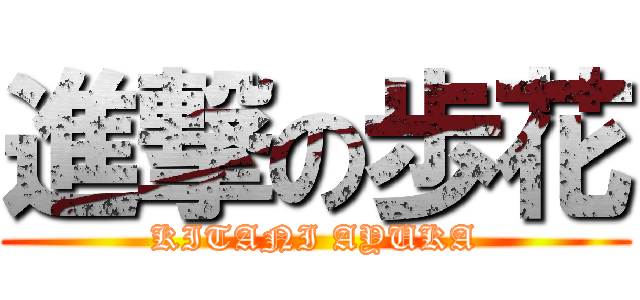 進撃の歩花
KITANI AYUKA